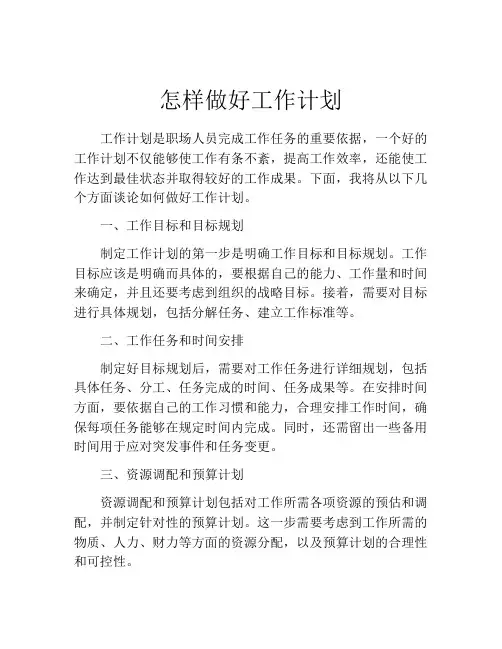 怎样做好工作计划

工作计划是职场人员完成工作任务的重要依据，一个好的工作计划不仅能够使工作有条不紊，提高工作效率，还能使工作达到最佳状态并取得较好的工作成果。下面，我将从以下几个方面谈论如何做好工作计划。

一、工作目标和目标规划

制定工作计划的第一步是明确工作目标和目标规划。工作目标应该是明确而具体的，要根据自己的能力、工作量和时间来确定，并且还要考虑到组织的战略目标。接着，需要对目标进行具体规划，包括分解任务、建立工作标准等。

二、工作任务和时间安排

制定好目标规划后，需要对工作任务进行详细规划，包括具体任务、分工、任务完成的时间、任务成果等。在安排时间方面，要依据自己的工作习惯和能力，合理安排工作时间，确保每项任务能够在规定时间内完成。同时，还需留出一些备用时间用于应对突发事件和任务变更。

三、资源调配和预算计划

资源调配和预算计划包括对工作所需各项资源的预估和调配，并制定针对性的预算计划。这一步需要考虑到工作所需的物质、人力、财力等方面的资源分配，以及预算计划的合理性和可控性。